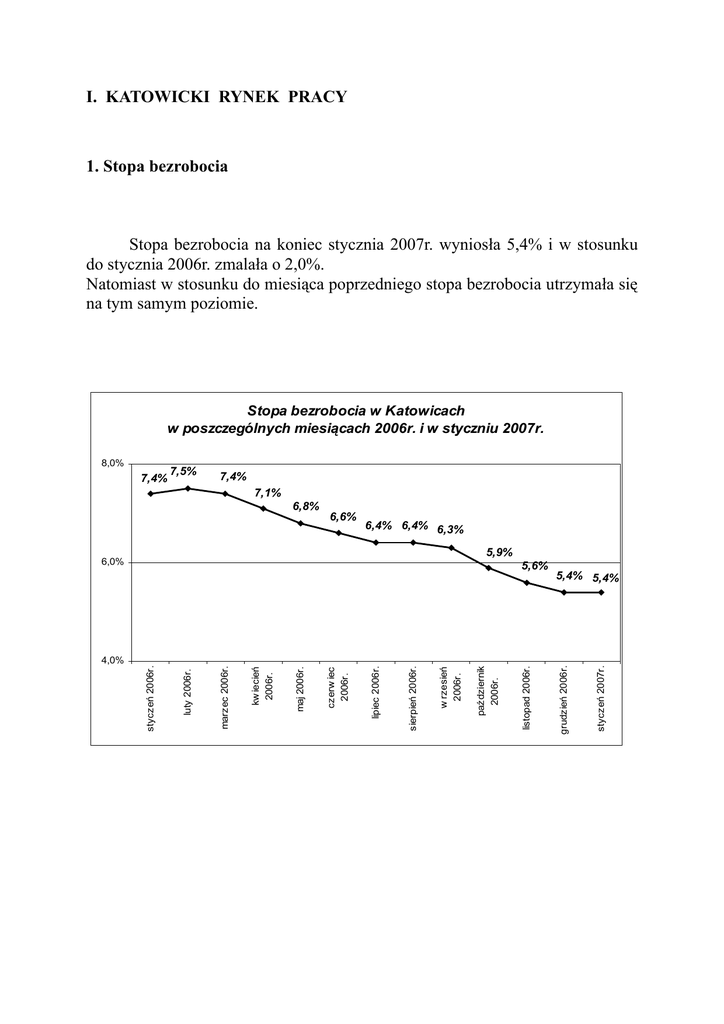 I. KATOWICKI RYNEK PRACY

1. Stopa bezrobocia

Stopa bezrobocia na koniec stycznia 2007r. wyniosła 5,4% i w stosunku do stycznia 2006r. zmalała o 2,0%.
Natomiast w stosunku do miesiąca poprzedniego stopa bezrobocia utrzymała się na tym samym poziomie.

Stopa bezrobocia w Katowicach
w poszczególnych miesiącach 2006r. i w styczniu 2007r.

8,0%
6,0%
4,0%

7,4% 7,5% 7,4% 7,1% 6,8% 6,6% 6,4% 6,4% 6,3% 5,9% 5,6% 5,4% 5,4%

styczeń 2006r.
luty 2006r.
marzec 2006r.
kwiecień 2006r.
maj 2006r.
czerwiec 2006r.
lipiec 2006r.
sierpień 2006r.
wrzesień 2006r.
październik 2006r.
listopad 2006r.
grudzień 2006r.
styczeń 2007r.